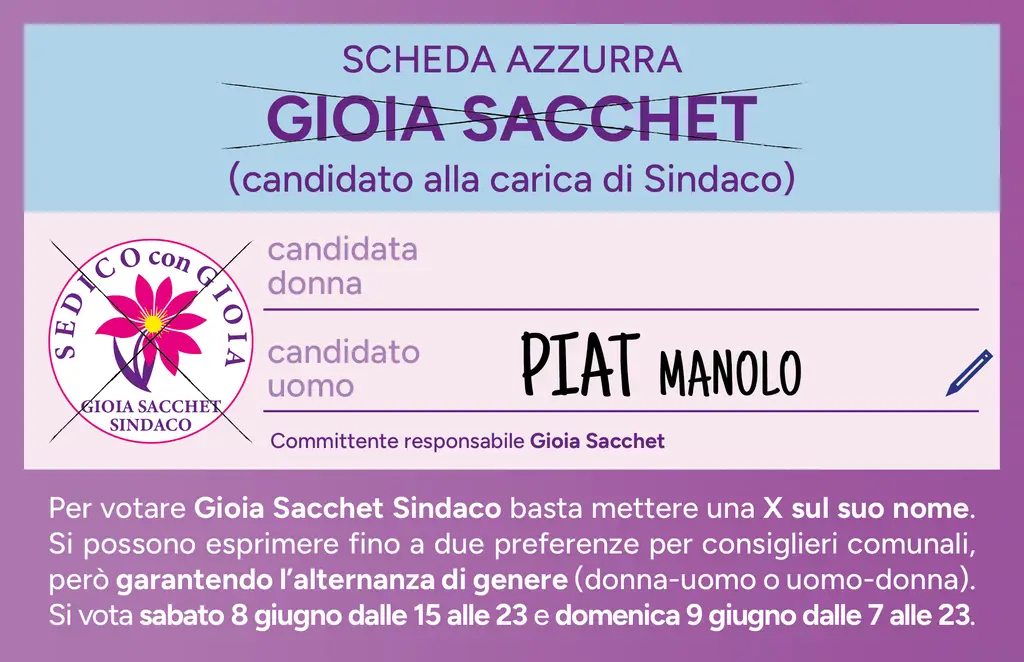 SCHEDA AZZURRA

GIOIA SACCHET

(candidato alla carica di Sindaco)

SEDICO con GIOIA

GIOIA SACCHET SINDACO

candidata donna

candidato uomo

PIAT MANOLO

Committente responsabile Gioia Sacchet

Per votare Gioia Sacchet Sindaco basta mettere una X sul suo nome. Si possono esprimere fino a due preferenze per consiglieri comunali, però garantendo l'alternanza di genere (donna-uomo o uomo-donna). Si vota sabato 8 giugno dalle 15 alle 23 e domenica 9 giugno dalle 7 alle 23.